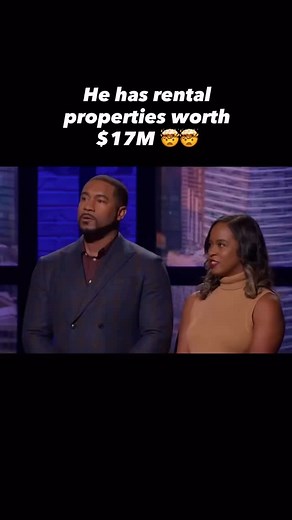 He has rental properties worth $17M 🤯🤯